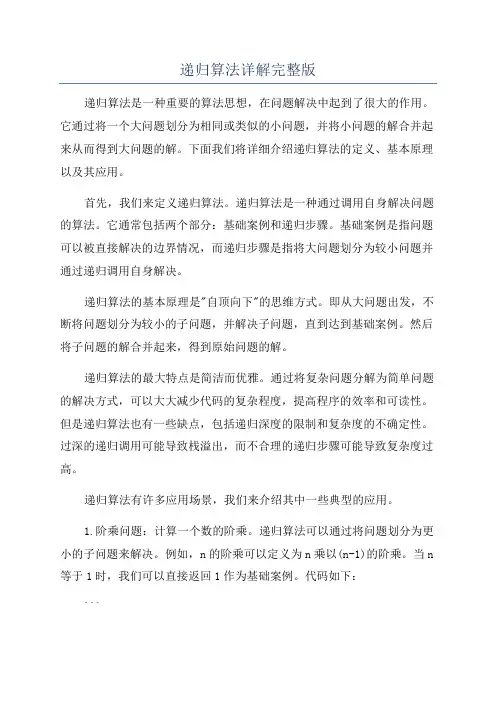 递归算法详解完整版

递归算法是一种重要的算法思想，在问题解决中起到了很大的作用。它通过将一个大问题划分为相同或类似的小问题，并将小问题的解合并起来从而得到大问题的解。下面我们将详细介绍递归算法的定义、基本原理以及其应用。

首先，我们来定义递归算法。递归算法是一种通过调用自身解决问题的算法。它通常包括两个部分：基础案例和递归步骤。基础案例是指问题可以被直接解决的边界情况，而递归步骤是指将大问题划分为较小问题并通过递归调用自身解决。

递归算法的基本原理是"自顶向下"的思维方式。即从大问题出发，不断将问题划分为较小的子问题，并解决子问题，直到达到基础案例。然后将子问题的解合并起来，得到原始问题的解。

递归算法的最大特点是简洁而优雅。通过将复杂问题分解为简单问题的解决方式，可以大大减少代码的复杂程度，提高程序的效率和可读性。但是递归算法也有一些缺点，包括递归深度的限制和复杂度的不确定性。过深的递归调用可能导致栈溢出，而不合理的递归步骤可能导致复杂度过高。

递归算法有许多应用场景，我们来介绍其中一些典型的应用。

1.阶乘问题：计算一个数的阶乘。递归算法可以通过将问题划分为更小的子问题来解决。例如，n的阶乘可以定义为n乘以(n-1)的阶乘。当n等于1时，我们可以直接返回1作为基础案例。代码如下：

```